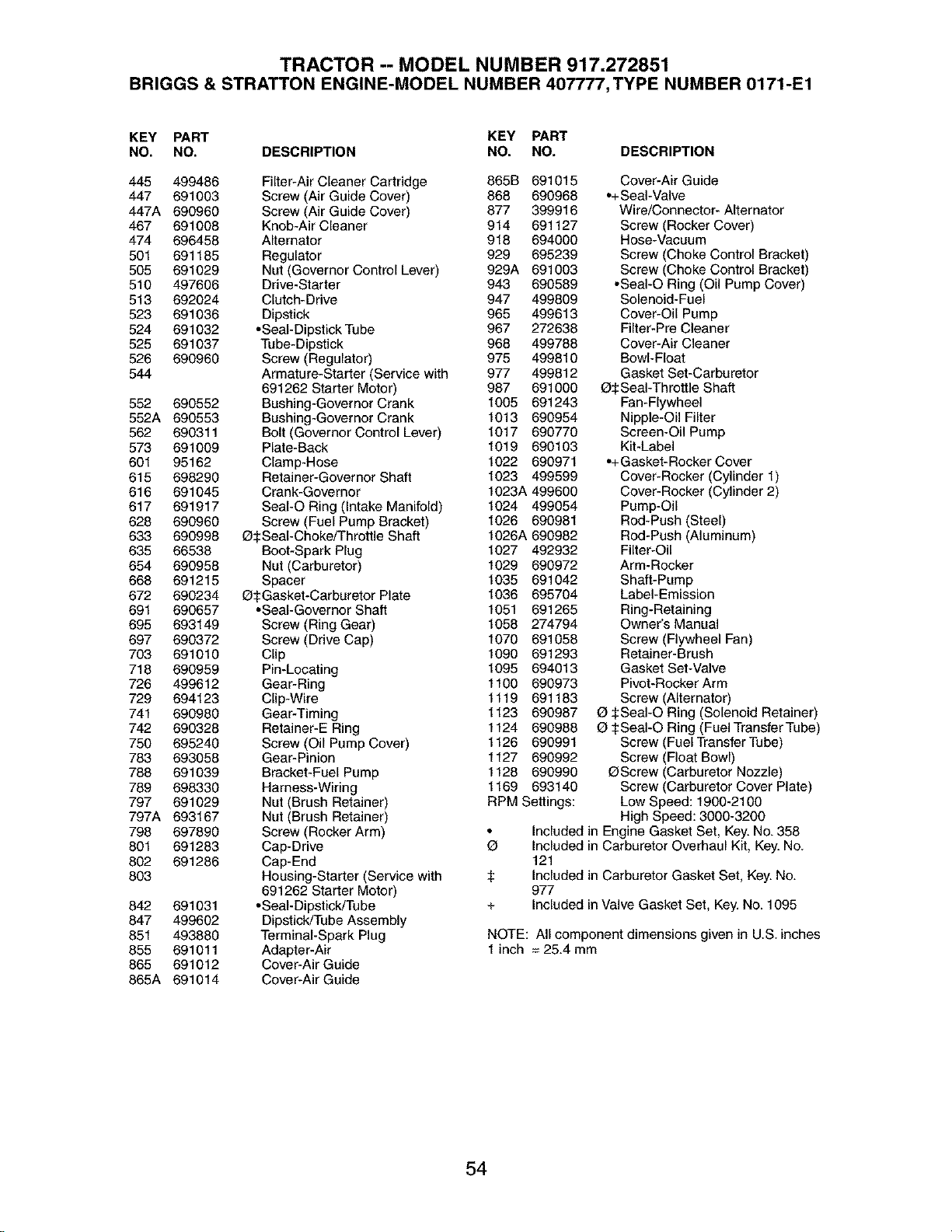 TRACTOR -- MODEL NUMBER 917.272851
BRIGGS & STRATTON ENGINE-MODEL NUMBER 407777, TYPE NUMBER 0171-E1

| KEY NO. | PART NO. | DESCRIPTION |
|---|---|---|
| 445 | 499486 | Filter-Air Cleaner Cartridge |
| 447 | 691003 | Screw (Air Guide Cover) |
| 447A | 690960 | Screw (Air Guide Cover) |
| 467 | 691008 | Knob-Air Cleaner |
| 474 | 696458 | Alternator |
| 501 | 691185 | Regulator |
| 505 | 691029 | Nut (Governor Control Lever) |
| 510 | 497606 | Drive-Starter |
| 513 | 692024 | Clutch-Drive |
| 523 | 691036 | Dipstick |
| 524 | 691032 | •Seal-Dipstick Tube |
| 525 | 691037 | Tube-Dipstick |
| 526 | 690960 | Screw (Regulator) |
| 544 | | Armature-Starter (Service with 691262 Starter Motor) |
| 552 | 690552 | Bushing-Governor Crank |
| 552A | 690553 | Bushing-Governor Crank |
| 562 | 690311 | Bolt (Governor Control Lever) |
| 573 | 691009 | Plate-Back |
| 601 | 95162 | Clamp-Hose |
| 615 | 698290 | Retainer-Governor Shaft |
| 616 | 691045 | Crank-Governor |
| 617 | 691917 | Seal-O Ring (Intake Manifold) |
| 628 | 690960 | Screw (Fuel Pump Bracket) |
| 633 | 690998 | Ø‡Seal-Choke/Throttle Shaft |
| 635 | 66538 | Boot-Spark Plug |
| 654 | 690958 | Nut (Carburetor) |
| 668 | 691215 | Spacer |
| 672 | 690234 | Ø‡Gasket-Carburetor Plate |
| 691 | 690657 | •Seal-Governor Shaft |
| 695 | 693149 | Screw (Ring Gear) |
| 697 | 690372 | Screw (Drive Cap) |
| 703 | 691010 | Clip |
| 718 | 690959 | Pin-Locating |
| 726 | 499612 | Gear-Ring |
| 729 | 694123 | Clip-Wire |
| 741 | 690980 | Gear-Timing |
| 742 | 690328 | Retainer-E Ring |
| 750 | 695240 | Screw (Oil Pump Cover) |
| 783 | 693058 | Gear-Pinion |
| 788 | 691039 | Bracket-Fuel Pump |
| 789 | 698330 | Harness-Wiring |
| 797 | 691029 | Nut (Brush Retainer) |
| 797A | 693167 | Nut (Brush Retainer) |
| 798 | 697890 | Screw (Rocker Arm) |
| 801 | 691283 | Cap-Drive |
| 802 | 691286 | Cap-End |
| 803 | | Housing-Starter (Service with 691262 Starter Motor) |
| 842 | 691031 | •Seal-Dipstick/Tube |
| 847 | 499602 | Dipstick/Tube Assembly |
| 851 | 493880 | Terminal-Spark Plug |
| 855 | 691011 | Adapter-Air |
| 865 | 691012 | Cover-Air Guide |
| 865A | 691014 | Cover-Air Guide |

| KEY NO. | PART NO. | DESCRIPTION |
|---|---|---|
| 865B | 691015 | Cover-Air Guide |
| 868 | 690968 | •+Seal-Valve |
| 877 | 399916 | Wire/Connector- Alternator |
| 914 | 691127 | Screw (Rocker Cover) |
| 918 | 694000 | Hose-Vacuum |
| 929 | 695239 | Screw (Choke Control Bracket) |
| 929A | 691003 | Screw (Choke Control Bracket) |
| 943 | 690589 | •Seal-O Ring (Oil Pump Cover) |
| 947 | 499809 | Solenoid-Fuel |
| 965 | 499613 | Cover-Oil Pump |
| 967 | 272638 | Filter-Pre Cleaner |
| 968 | 499788 | Cover-Air Cleaner |
| 975 | 499810 | Bowl-Float |
| 977 | 499812 | Gasket Set-Carburetor |
| 987 | 691000 | Ø‡Seal-Throttle Shaft |
| 1005 | 691243 | Fan-Flywheel |
| 1013 | 690954 | Nipple-Oil Filter |
| 1017 | 690770 | Screen-Oil Pump |
| 1019 | 690103 | Kit-Label |
| 1022 | 690971 | •+Gasket-Rocker Cover |
| 1023 | 499599 | Cover-Rocker (Cylinder 1) |
| 1023A | 499600 | Cover-Rocker (Cylinder 2) |
| 1024 | 499054 | Pump-Oil |
| 1026 | 690981 | Rod-Push (Steel) |
| 1026A | 690982 | Rod-Push (Aluminum) |
| 1027 | 492932 | Filter-Oil |
| 1029 | 690972 | Arm-Rocker |
| 1035 | 691042 | Shaft-Pump |
| 1036 | 695704 | Label-Emission |
| 1051 | 691265 | Ring-Retaining |
| 1058 | 274794 | Owner's Manual |
| 1070 | 691058 | Screw (Flywheel Fan) |
| 1090 | 691293 | Retainer-Brush |
| 1095 | 694013 | Gasket Set-Valve |
| 1100 | 690973 | Pivot-Rocker Arm |
| 1119 | 691183 | Screw (Alternator) |
| 1123 | 690987 | Ø ‡Seal-O Ring (Solenoid Retainer) |
| 1124 | 690988 | Ø ‡Seal-O Ring (Fuel Transfer Tube) |
| 1126 | 690991 | Screw (Fuel Transfer Tube) |
| 1127 | 690992 | Screw (Float Bowl) |
| 1128 | 690990 | ØScrew (Carburetor Nozzle) |
| 1169 | 693140 | Screw (Carburetor Cover Plate) |

RPM Settings: Low Speed: 1900-2100
High Speed: 3000-3200

• Included in Engine Gasket Set, Key. No. 358
Ø Included in Carburetor Overhaul Kit, Key. No. 121
‡ Included in Carburetor Gasket Set, Key. No. 977
+ Included in Valve Gasket Set, Key. No. 1095

NOTE: All component dimensions given in U.S. inches
1 inch = 25.4 mm

54